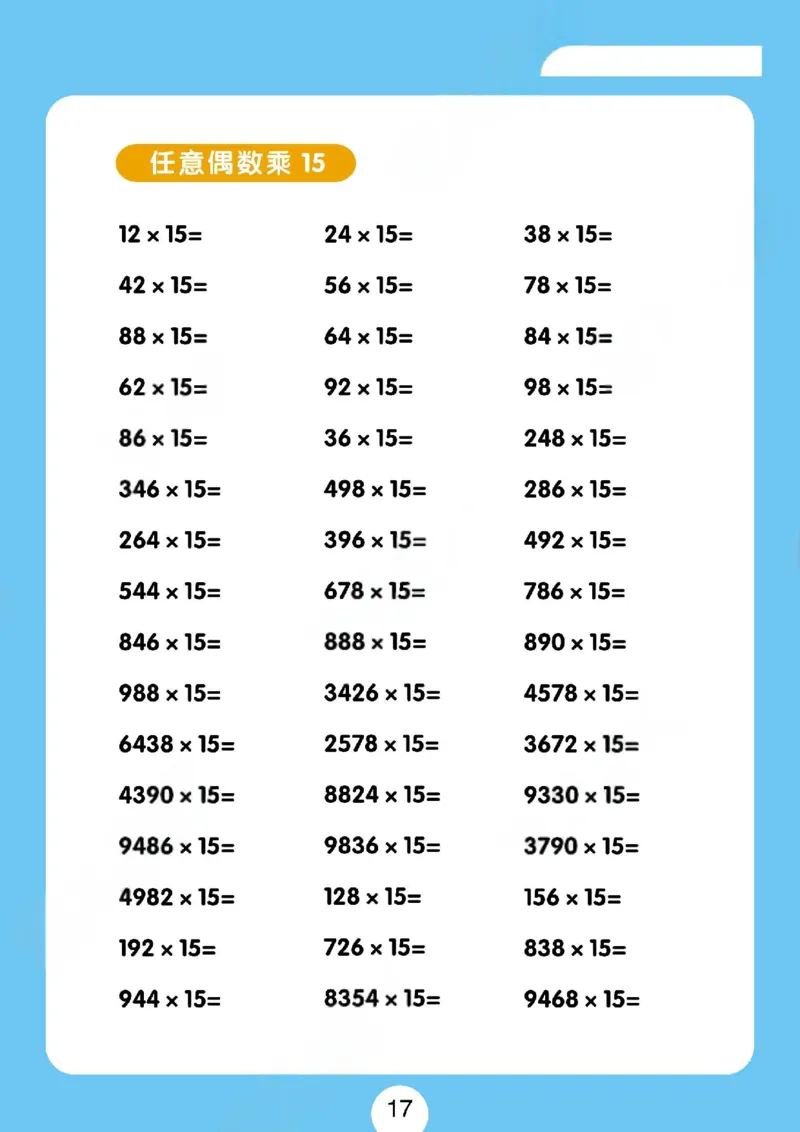 任意偶数乘 15

$12 \times 15=$
$42 \times 15=$
$88 \times 15=$
$62 \times 15=$
$86 \times 15=$
$346 \times 15=$
$264 \times 15=$
$544 \times 15=$
$846 \times 15=$
$988 \times 15=$
$6438 \times 15=$
$4390 \times 15=$
$9486 \times 15=$
$4982 \times 15=$
$192 \times 15=$
$944 \times 15=$

$24 \times 15=$
$56 \times 15=$
$64 \times 15=$
$92 \times 15=$
$36 \times 15=$
$498 \times 15=$
$396 \times 15=$
$678 \times 15=$
$888 \times 15=$
$3426 \times 15=$
$2578 \times 15=$
$8824 \times 15=$
$9836 \times 15=$
$128 \times 15=$
$726 \times 15=$
$8354 \times 15=$

$38 \times 15=$
$78 \times 15=$
$84 \times 15=$
$98 \times 15=$
$248 \times 15=$
$286 \times 15=$
$492 \times 15=$
$786 \times 15=$
$890 \times 15=$
$4578 \times 15=$
$3672 \times 15=$
$9330 \times 15=$
$3790 \times 15=$
$156 \times 15=$
$838 \times 15=$
$9468 \times 15=$

17